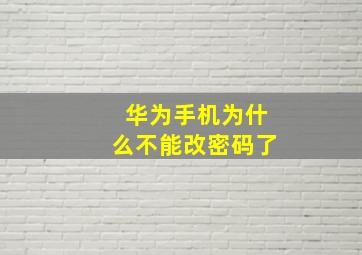 华为手机为什么不能改密码了